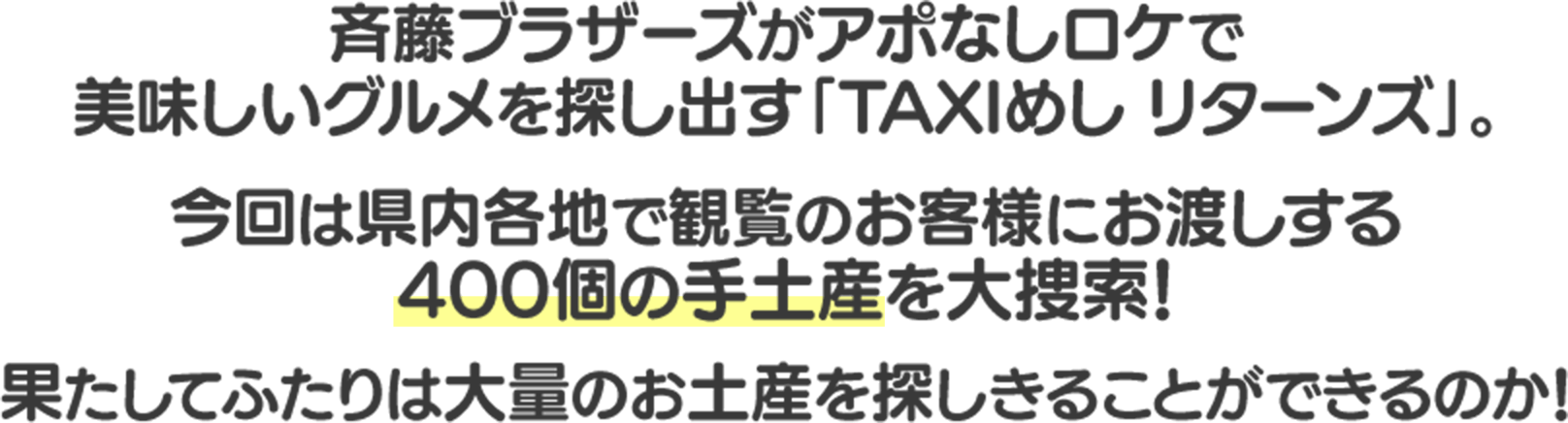 斉藤ブラザーズがアポなしロケで
美味しいグルメを探し出す「TAXIめし リターンズ」。

今回は県内各地で観覧のお客様にお渡しする
400個の手土産を大捜索!

果たしてふたりは大量のお土産を探しきることができるのか!